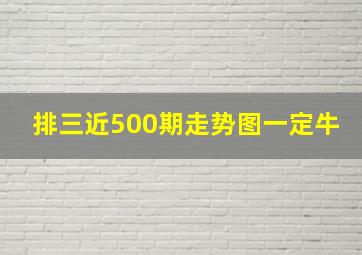 排三近500期走势图一定牛